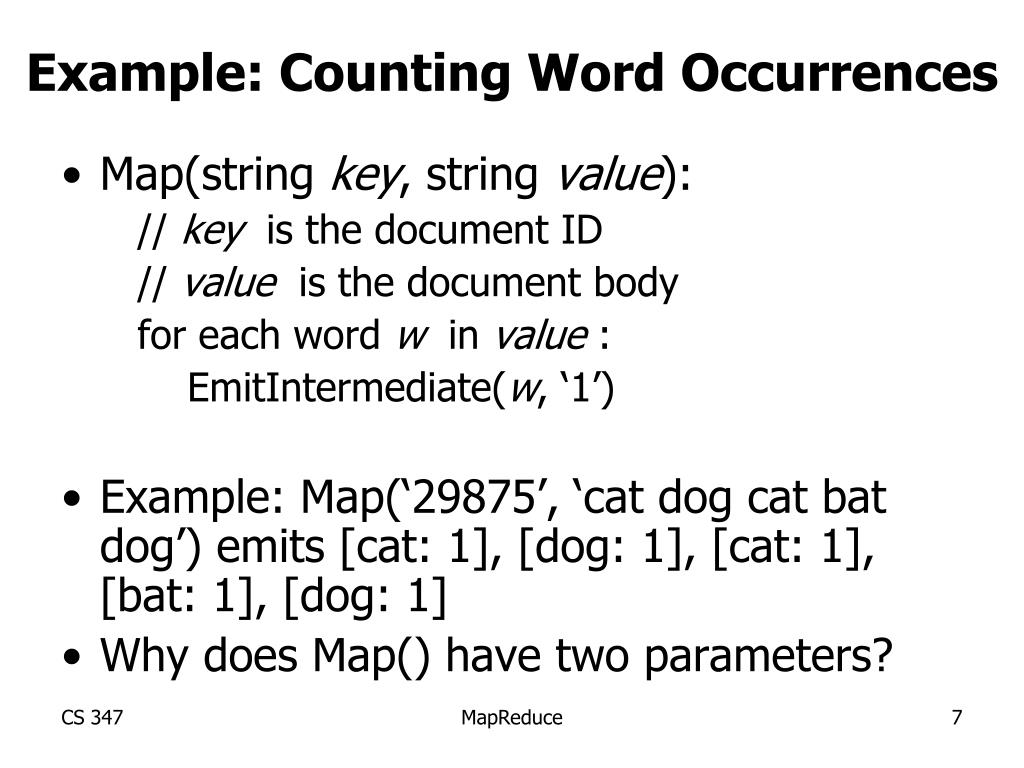 Example: Counting Word Occurrences

• Map(string key, string value):
// key is the document ID
// value is the document body
for each word w in value :
EmitIntermediate(w, ‘1’)

• Example: Map(‘29875’, ‘cat dog cat bat dog’) emits [cat: 1], [dog: 1], [cat: 1], [bat: 1], [dog: 1]
• Why does Map() have two parameters?

CS 347
MapReduce
7